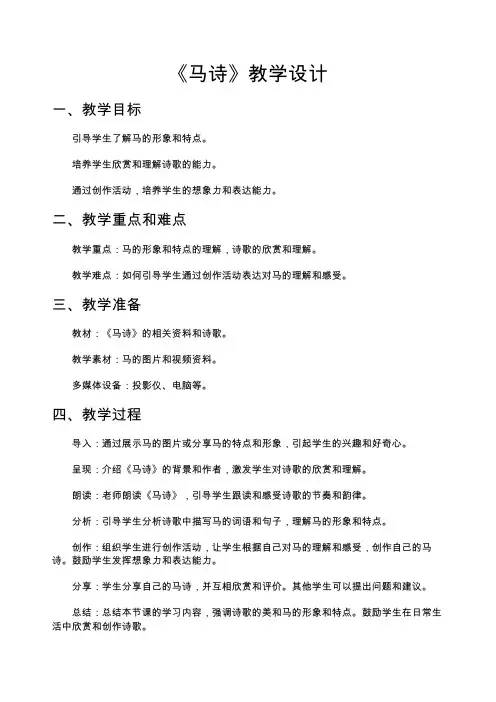 《马诗》教学设计

一、教学目标

引导学生了解马的形象和特点。

培养学生欣赏和理解诗歌的能力。

通过创作活动，培养学生的想象力和表达能力。

二、教学重点和难点

教学重点：马的形象和特点的理解，诗歌的欣赏和理解。

教学难点：如何引导学生通过创作活动表达对马的理解和感受。

三、教学准备

教材：《马诗》的相关资料和诗歌。

教学素材：马的图片和视频资料。

多媒体设备：投影仪、电脑等。

四、教学过程

导入：通过展示马的图片或分享马的特点和形象，引起学生的兴趣和好奇心。

呈现：介绍《马诗》的背景和作者，激发学生对诗歌的欣赏和理解。

朗读：老师朗读《马诗》，引导学生跟读和感受诗歌的节奏和韵律。

分析：引导学生分析诗歌中描写马的词语和句子，理解马的形象和特点。

创作：组织学生进行创作活动，让学生根据自己对马的理解和感受，创作自己的马诗。鼓励学生发挥想象力和表达能力。

分享：学生分享自己的马诗，并互相欣赏和评价。其他学生可以提出问题和建议。

总结：总结本节课的学习内容，强调诗歌的美和马的形象和特点。鼓励学生在日常生活中欣赏和创作诗歌。